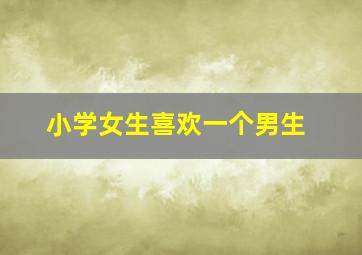 小学女生喜欢一个男生